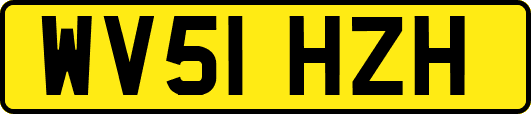 WV51 HZH